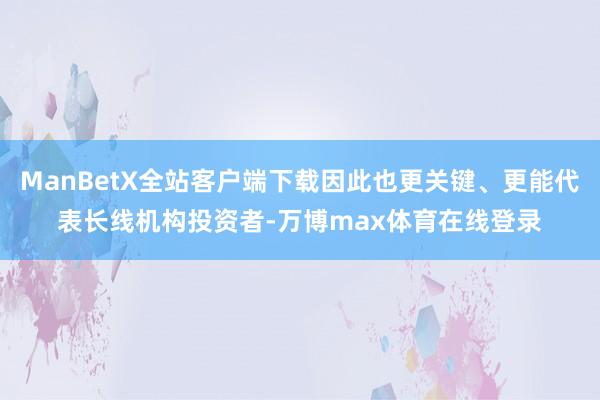 ManBetX全站客户端下载因此也更关键、更能代表长线机构投资者-万博max体育在线登录